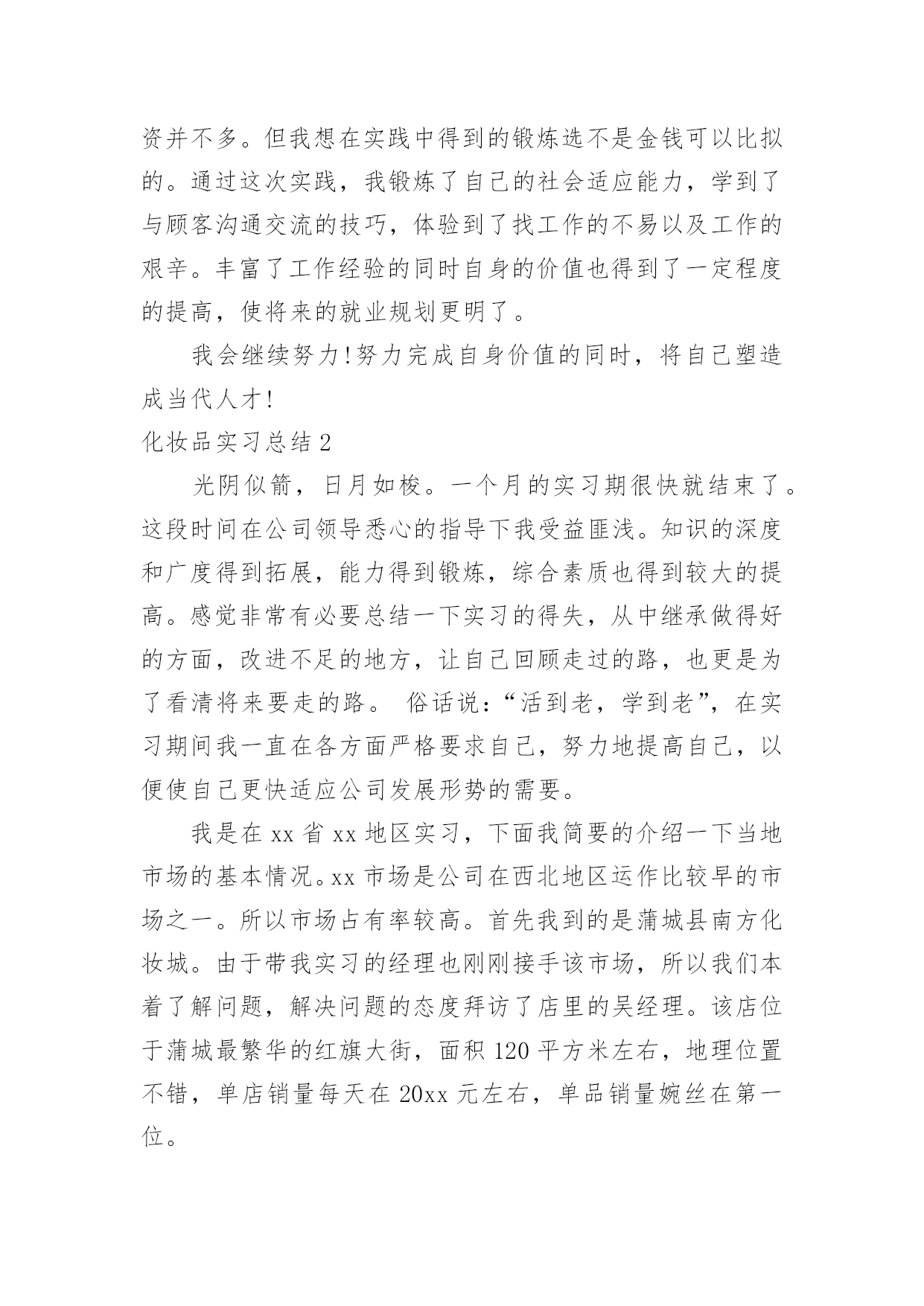 资并不多。但我想在实践中得到的锻炼选不是金钱可以比拟的。通过这次实践，我锻炼了自己的社会适应能力，学到了与顾客沟通交流的技巧，体验到了找工作的不易以及工作的艰辛。丰富了工作经验的同时自身的价值也得到了一定程度的提高，使将来的就业规划更明了。

我会继续努力!努力完成自身价值的同时，将自己塑造成当代人才!

化妆品实习总结2

光阴似箭，日月如梭。一个月的实习期很快就结束了。这段时间在公司领导悉心的指导下我受益匪浅。知识的深度和广度得到拓展，能力得到锻炼，综合素质也得到较大的提高。感觉非常有必要总结一下实习的得失，从中继承做得好的方面，改进不足的地方，让自己回顾走过的路，也更是为了看清将来要走的路。 俗话说：“活到老，学到老”，在实习期间我一直在各方面严格要求自己，努力地提高自己，以便使自己更快适应公司发展形势的需要。

我是在xx省xx地区实习，下面我简要的介绍一下当地市场的基本情况。xx市场是公司在西北地区运作比较早的市场之一。所以市场占有率较高。首先我到的是蒲城县南方化妆城。由于带我实习的经理也刚刚接手该市场，所以我们本着了解问题，解决问题的态度拜访了店里的吴经理。该店位于蒲城最繁华的红旗大街，面积120平方米左右，地理位置不错，单店销量每天在20xx元左右，单品销量婉丝在第一位。